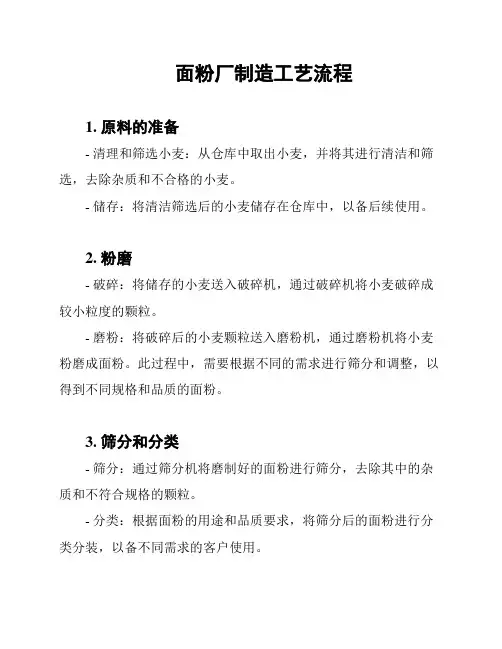 面粉厂制造工艺流程

1. 原料的准备

- 清理和筛选小麦：从仓库中取出小麦，并将其进行清洁和筛选，去除杂质和不合格的小麦。

- 储存：将清洁筛选后的小麦储存在仓库中，以备后续使用。

2. 粉磨

- 破碎：将储存的小麦送入破碎机，通过破碎机将小麦破碎成较小粒度的颗粒。

- 磨粉：将破碎后的小麦颗粒送入磨粉机，通过磨粉机将小麦粉磨成面粉。此过程中，需要根据不同的需求进行筛分和调整，以得到不同规格和品质的面粉。

3. 筛分和分类

- 筛分：通过筛分机将磨制好的面粉进行筛分，去除其中的杂质和不符合规格的颗粒。

- 分类：根据面粉的用途和品质要求，将筛分后的面粉进行分类分装，以备不同需求的客户使用。